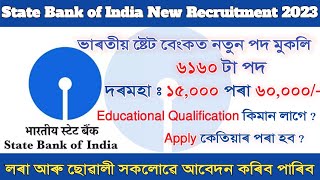 State Bank of India New Recruitment 2023

ভাৰতীয় ষ্টেট বেংকত নতুন পদ মুকলি

৬১৬০ টা পদ

দৰমহা ঃ ১৫,০০০ পৰা ৬০,০০০/-

Educational Qualification কিমান লাগে ?

Apply কেতিয়াৰ পৰা হব ?

भारतीय स्टेट बैंक
State Bank of India

লৰা আৰু ছোৱালী সকলোৱে আবেদন কৰিব পাৰিব